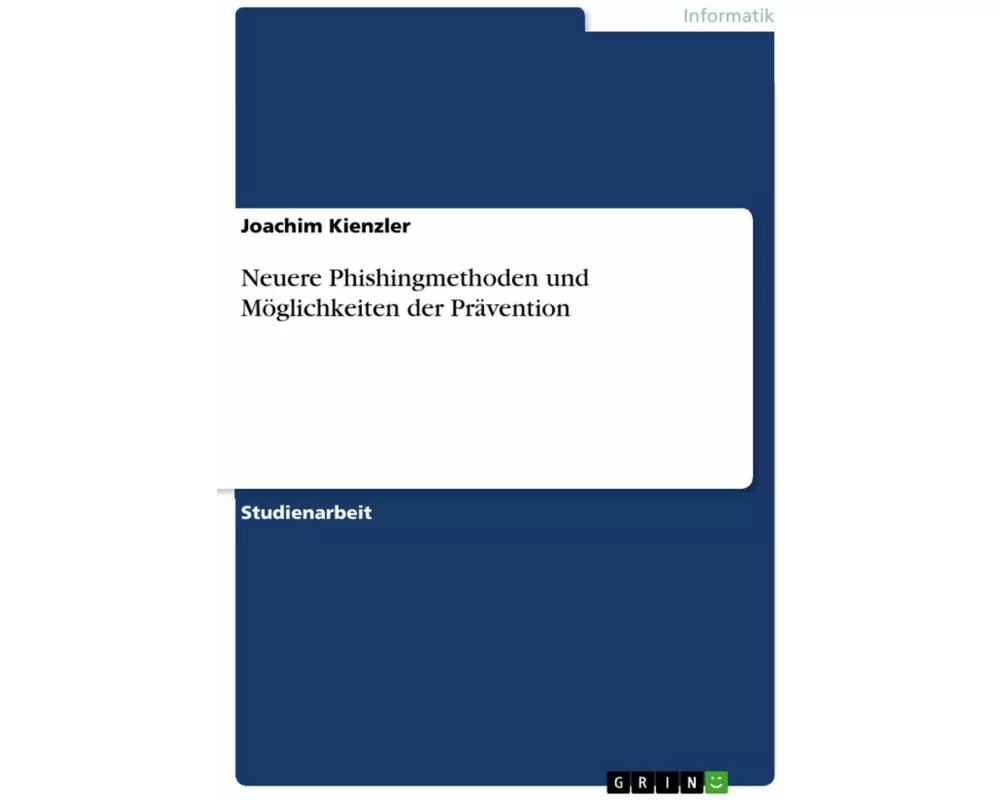 Informatik

Joachim Kienzler

Neuere Phishingmethoden und Möglichkeiten der Prävention

Studienarbeit

GRIN